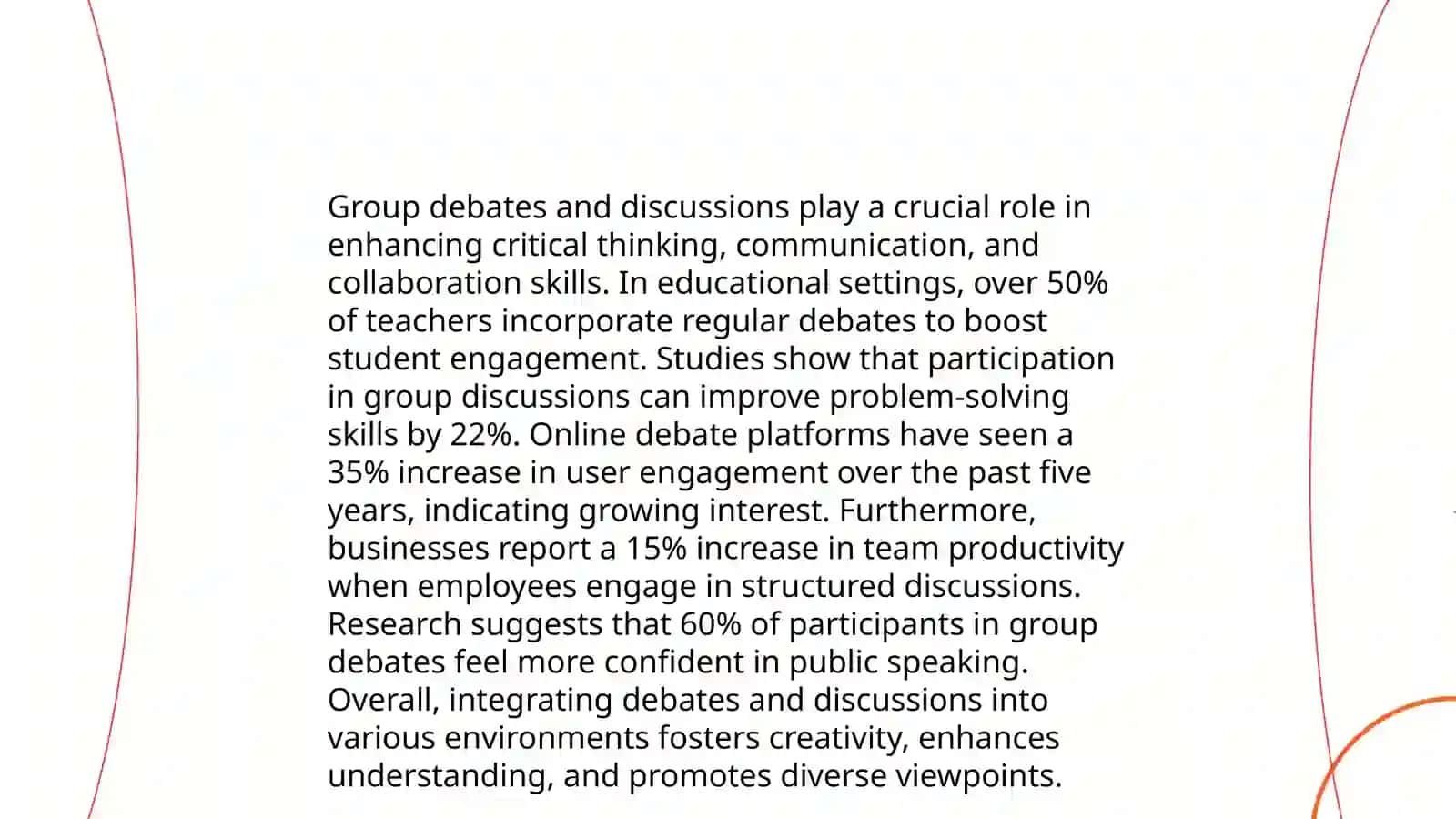 Group debates and discussions play a crucial role in enhancing critical thinking, communication, and collaboration skills. In educational settings, over 50% of teachers incorporate regular debates to boost student engagement. Studies show that participation in group discussions can improve problem-solving skills by 22%. Online debate platforms have seen a 35% increase in user engagement over the past five years, indicating growing interest. Furthermore, businesses report a 15% increase in team productivity when employees engage in structured discussions. Research suggests that 60% of participants in group debates feel more confident in public speaking. Overall, integrating debates and discussions into various environments fosters creativity, enhances understanding, and promotes diverse viewpoints.